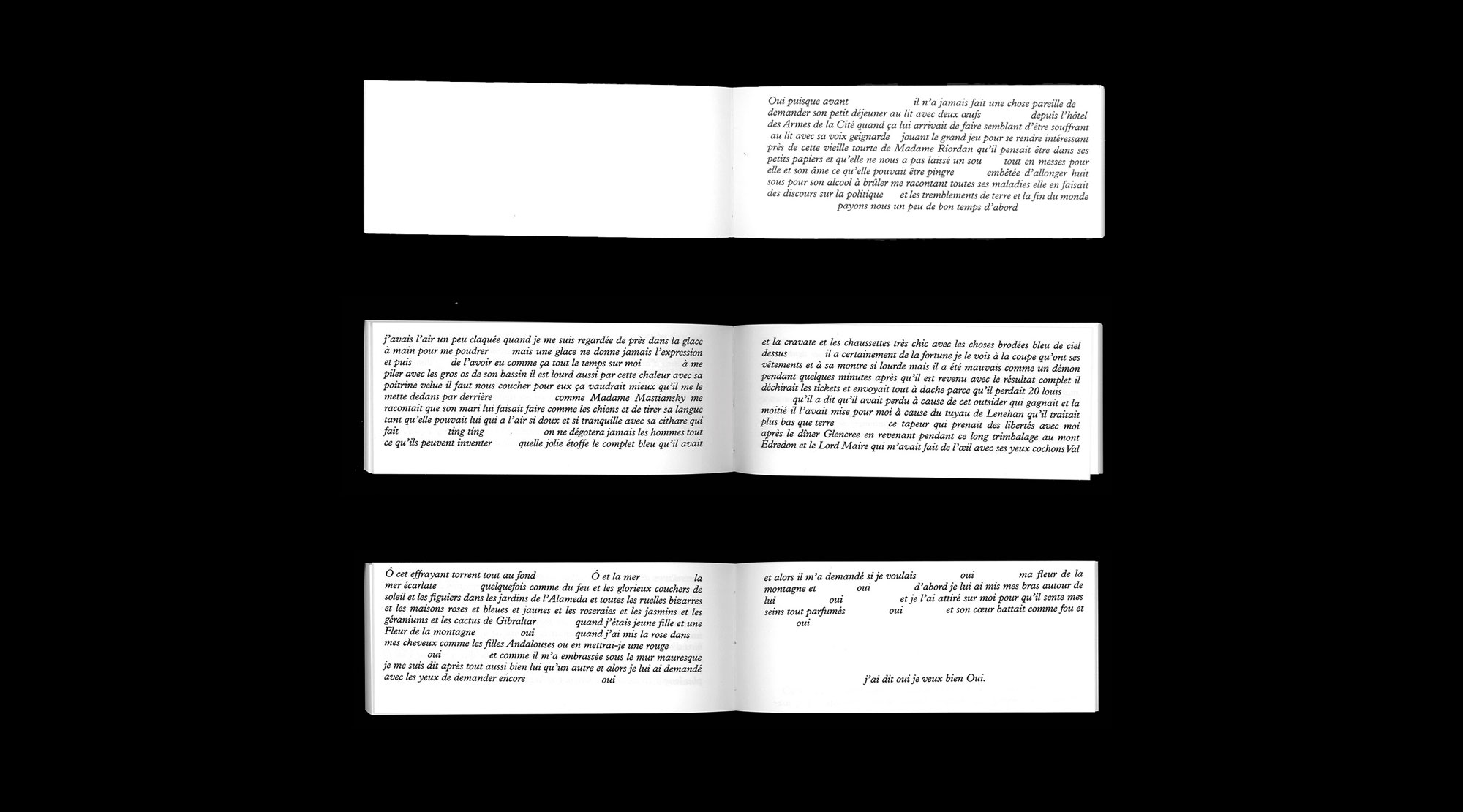 Oui puisque avant il n'a jamais fait une chose pareille de demander son petit déjeuner au lit avec deux œufs depuis l'hôtel des Armes de la Cité quand ça lui arrivait de faire semblant d'être souffrant au lit avec sa voix geignarde jouant le grand jeu pour se rendre intéressant près de cette vieille tourte de Madame Riordan qu'il pensait être dans ses petits papiers et qu'elle ne nous a pas laissé un sou tout en messes pour elle et son âme ce qu'elle pouvait être pingre embêtée d'allonger huit sous pour son alcool à brûler me racontant toutes ses maladies elle en faisait des discours sur la politique et les tremblements de terre et la fin du monde payons nous un peu de bon temps d'abord

j'avais l'air un peu claquée quand je me suis regardée de près dans la glace à main pour me poudrer mais une glace ne donne jamais l'expression et puis de l'avoir eu comme ça tout le temps sur moi à me piler avec les gros os de son bassin il est lourd aussi par cette chaleur avec sa poitrine velue il faut nous coucher pour eux ça vaudrait mieux qu'il me le mette dedans par derrière comme Madame Mastiansky me racontait que son mari lui faisait faire comme les chiens et de tirer sa langue tant qu'elle pouvait lui qui a l'air si doux et si tranquille avec sa cithare qui fait ting ting on ne dégotera jamais les hommes tout ce qu'ils peuvent inventer quelle jolie étoffe le complet bleu qu'il avait

et la cravate et les chaussettes très chic avec les choses brodées bleu de ciel dessus il a certainement de la fortune je le vois à la coupe qu'ont ses vêtements et à sa montre si lourde mais il a été mauvais comme un démon pendant quelques minutes après qu'il est revenu avec le résultat complet il déchirait les tickets et envoyait tout à dache parce qu'il perdait 20 louis qu'il a dit qu'il avait perdu à cause de cet outsider qui gagnait et la moitié il l'avait mise pour moi à cause du tuyau de Lenehan qu'il traitait plus bas que terre ce tapeur qui prenait des libertés avec moi après le dîner Glencree en revenant pendant ce long trimbalage au mont Édredon et le Lord Maire qui m'avait fait de l'œil avec ses yeux cochons Val

Ô cet effrayant torrent tout au fond Ô et la mer la mer écarlate quelquefois comme du feu et les glorieux couchers de soleil et les figuiers dans les jardins de l'Alameda et toutes les ruelles bizarres et les maisons roses et bleues et jaunes et les roseraies et les jasmins et les géraniums et les cactus de Gibraltar quand j'étais jeune fille et une Fleur de la montagne oui quand j'ai mis la rose dans mes cheveux comme les filles Andalouses ou en mettrai-je une rouge oui et comme il m'a embrassée sous le mur mauresque je me suis dit après tout aussi bien lui qu'un autre et alors je lui ai demandé avec les yeux de demander encore oui

et alors il m'a demandé si je voulais oui ma fleur de la montagne et oui d'abord je lui ai mis mes bras autour de lui oui et je l'ai attiré sur moi pour qu'il sente mes seins tout parfumés oui et son cœur battait comme fou et oui

j'ai dit oui je veux bien Oui.